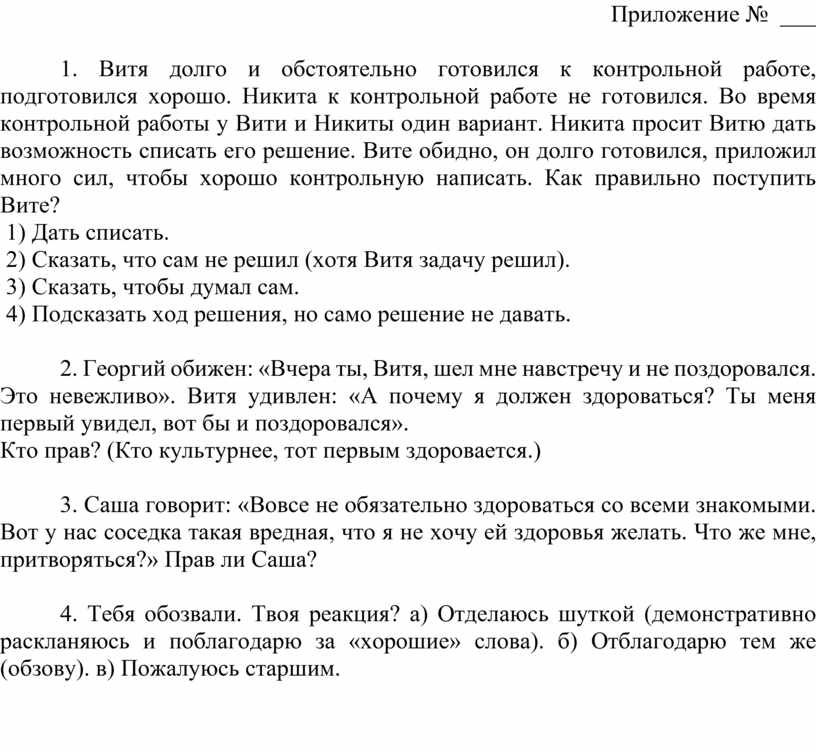 Приложение № ___

1. Витя долго и обстоятельно готовился к контрольной работе, подготовился хорошо. Никита к контрольной работе не готовился. Во время контрольной работы у Вити и Никиты один вариант. Никита просит Витю дать возможность списать его решение. Вите обидно, он долго готовился, приложил много сил, чтобы хорошо контрольную написать. Как правильно поступить Вите?
1) Дать списать.
2) Сказать, что сам не решил (хотя Витя задачу решил).
3) Сказать, чтобы думал сам.
4) Подсказать ход решения, но само решение не давать.

2. Георгий обижен: «Вчера ты, Витя, шел мне навстречу и не поздоровался. Это невежливо». Витя удивлен: «А почему я должен здороваться? Ты меня первый увидел, вот бы и поздоровался».
Кто прав? (Кто культурнее, тот первым здоровается.)

3. Саша говорит: «Вовсе не обязательно здороваться со всеми знакомыми. Вот у нас соседка такая вредная, что я не хочу ей здоровья желать. Что же мне, притворяться?» Прав ли Саша?

4. Тебя обозвали. Твоя реакция? а) Отделаюсь шуткой (демонстративно раскланяюсь и поблагодарю за «хорошие» слова). б) Отблагодарю тем же (обзову). в) Пожалуюсь старшим.